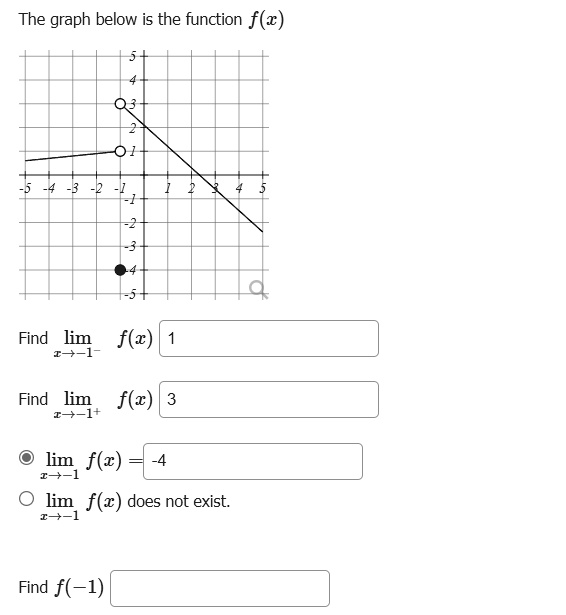 The graph below is the function $f(x)$

5
4
3
2
1
-5 -4 -3 -2 -1 1 2 3 4 5
-1
-2
-3
-4
-5

Find $\lim_{x \to -1^-} f(x)$ 1

Find $\lim_{x \to -1^+} f(x)$ 3

$\lim_{x \to -1} f(x) =$ -4

$\lim_{x \to -1} f(x)$ does not exist.

Find $f(-1)$